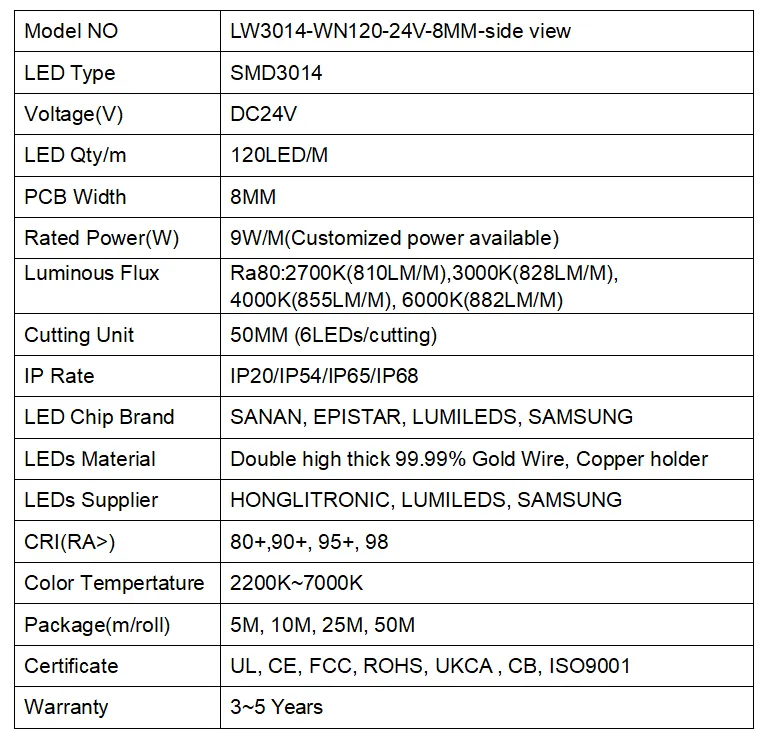 | Model NO | LW3014-WN120-24V-8MM-side view |
|---|---|
| LED Type | SMD3014 |
| Voltage(V) | DC24V |
| LED Qty/m | 120LED/M |
| PCB Width | 8MM |
| Rated Power(W) | 9W/M(Customized power available) |
| Luminous Flux | Ra80:2700K(810LM/M),3000K(828LM/M), 4000K(855LM/M), 6000K(882LM/M) |
| Cutting Unit | 50MM (6LEDs/cutting) |
| IP Rate | IP20/IP54/IP65/IP68 |
| LED Chip Brand | SANAN, EPISTAR, LUMILEDS, SAMSUNG |
| LEDs Material | Double high thick 99.99% Gold Wire, Copper holder |
| LEDs Supplier | HONGLITRONIC, LUMILEDS, SAMSUNG |
| CRI(RA>) | 80+,90+, 95+, 98 |
| Color Tempertature | 2200K~7000K |
| Package(m/roll) | 5M, 10M, 25M, 50M |
| Certificate | UL, CE, FCC, ROHS, UKCA , CB, ISO9001 |
| Warranty | 3~5 Years |